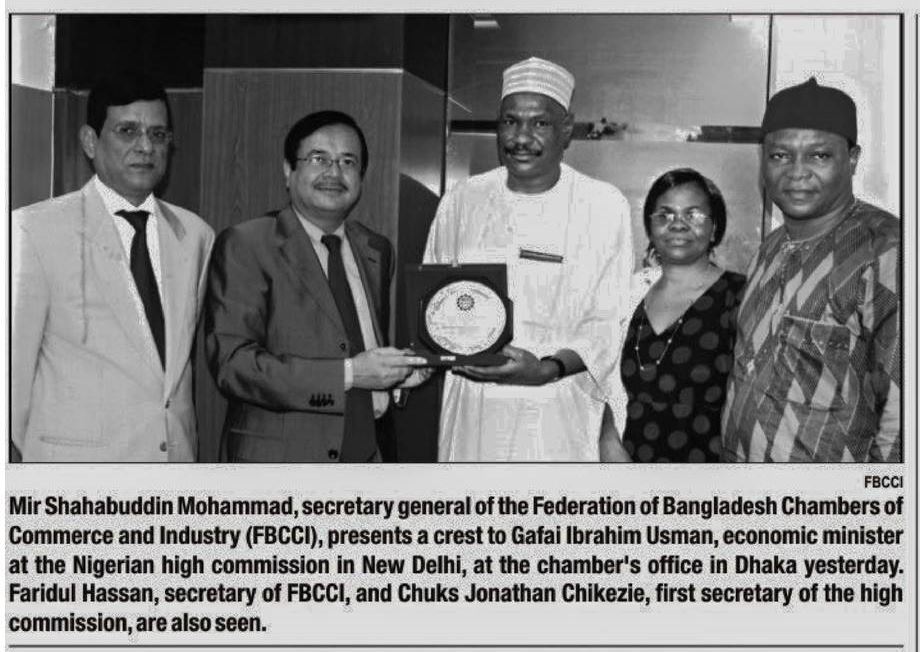 FBCCI

Mir Shahabuddin Mohammad, secretary general of the Federation of Bangladesh Chambers of Commerce and Industry (FBCCI), presents a crest to Gafai Ibrahim Usman, economic minister at the Nigerian high commission in New Delhi, at the chamber's office in Dhaka yesterday. Faridul Hassan, secretary of FBCCI, and Chuks Jonathan Chikezie, first secretary of the high commission, are also seen.